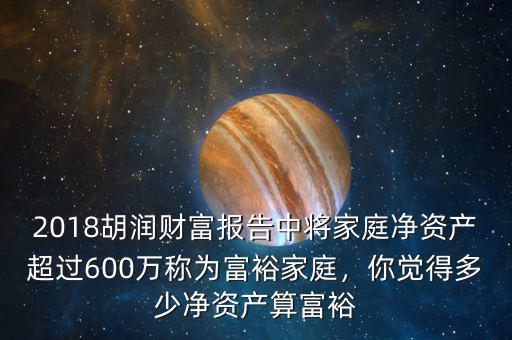 2018胡润财富报告中将家庭净资产超过600万称为富裕家庭，你觉得多少净资产算富裕